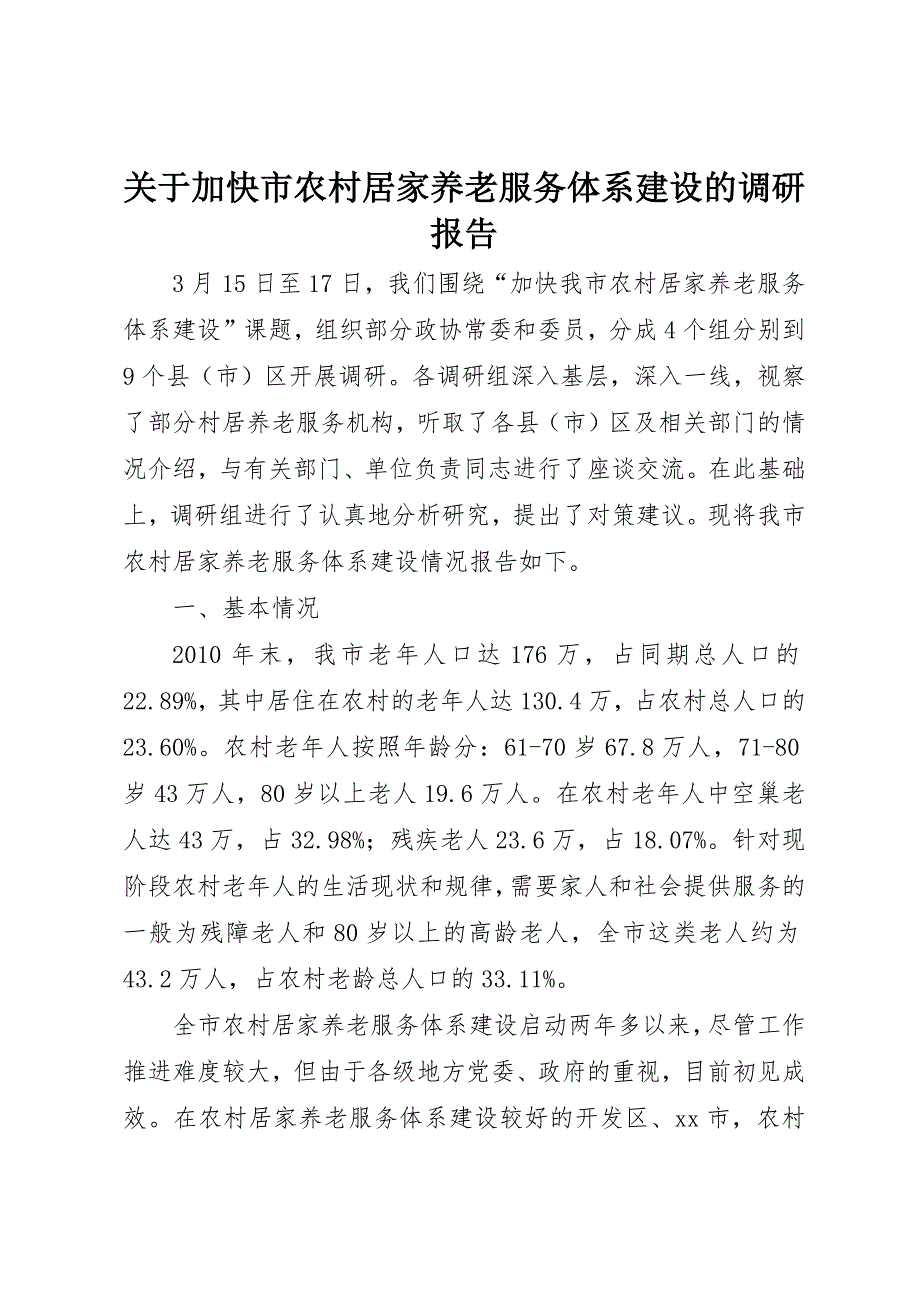 关于加快市农村居家养老服务体系建设的调研报告

3月15日至17日，我们围绕“加快我市农村居家养老服务体系建设”课题，组织部分政协常委和委员，分成4个组分别到9个县（市）区开展调研。各调研组深入基层，深入一线，视察了部分村居养老服务机构，听取了各县（市）区及相关部门的情况介绍，与有关部门、单位负责同志进行了座谈交流。在此基础上，调研组进行了认真地分析研究，提出了对策建议。现将我市农村居家养老服务体系建设情况报告如下。

一、基本情况

2010年末，我市老年人口达176万，占同期总人口的22.89%，其中居住在农村的老年人达130.4万，占农村总人口的23.60%。农村老年人按照年龄分：61-70岁67.8万人，71-80岁43万人，80岁以上老人19.6万人。在农村老年人中空巢老人达43万，占32.98%；残疾老人23.6万，占18.07%。针对现阶段农村老年人的生活现状和规律，需要家人和社会提供服务的一般为残障老人和80岁以上的高龄老人，全市这类老人约为43.2万人，占农村老龄总人口的33.11%。

全市农村居家养老服务体系建设启动两年多以来，尽管工作推进难度较大，但由于各级地方党委、政府的重视，目前初见成效。在农村居家养老服务体系建设较好的开发区、xx市，农村